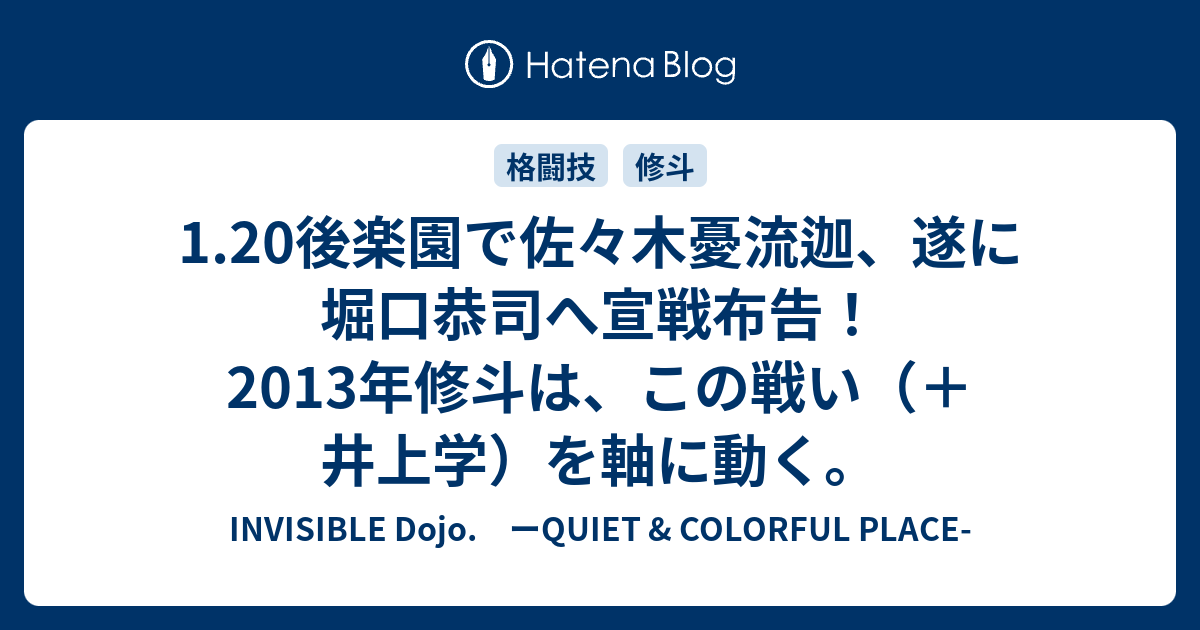 Hatena Blog

格闘技

修斗

1.20後楽園で佐々木憂流迦、遂に堀口恭司へ宣戦布告！2013年修斗は、この戦い（＋井上学）を軸に動く。

INVISIBLE Dojo.　ーQUIET & COLORFUL PLACE-